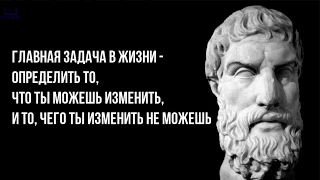 ГЛАВНАЯ ЗАДАЧА В ЖИЗНИ - ОПРЕДЕЛИТЬ ТО, ЧТО ТЫ МОЖЕШЬ ИЗМЕНИТЬ, И ТО, ЧЕГО ТЫ ИЗМЕНИТЬ НЕ МОЖЕШЬ